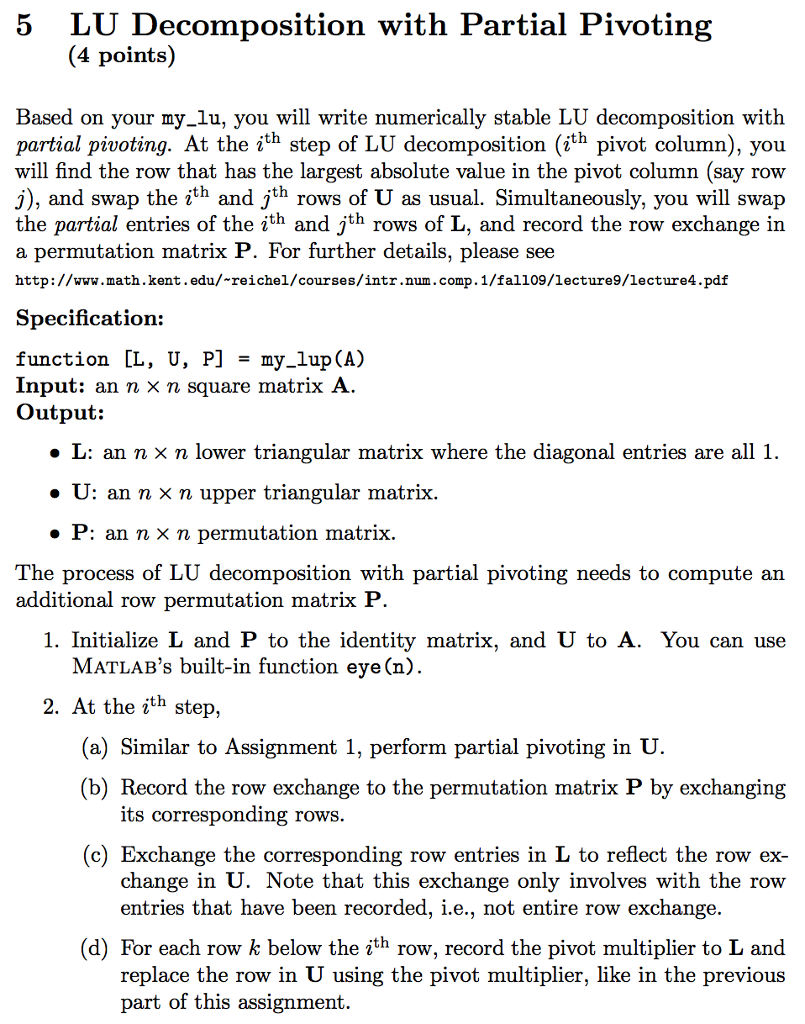 5 LU Decomposition with Partial Pivoting
(4 points)

Based on your my_lu, you will write numerically stable LU decomposition with partial pivoting. At the $i^{th}$ step of LU decomposition ($i^{th}$ pivot column), you will find the row that has the largest absolute value in the pivot column (say row $j$), and swap the $i^{th}$ and $j^{th}$ rows of $\mathbf{U}$ as usual. Simultaneously, you will swap the partial entries of the $i^{th}$ and $j^{th}$ rows of $\mathbf{L}$, and record the row exchange in a permutation matrix $\mathbf{P}$. For further details, please see
http://www.math.kent.edu/~reichel/courses/intr.num.comp.1/fall09/lecture9/lecture4.pdf

Specification:

function [L, U, P] = my_lup(A)
Input: an $n \times n$ square matrix $\mathbf{A}$.
Output:

• $\mathbf{L}$: an $n \times n$ lower triangular matrix where the diagonal entries are all 1.

• $\mathbf{U}$: an $n \times n$ upper triangular matrix.

• $\mathbf{P}$: an $n \times n$ permutation matrix.

The process of LU decomposition with partial pivoting needs to compute an additional row permutation matrix $\mathbf{P}$.

1. Initialize $\mathbf{L}$ and $\mathbf{P}$ to the identity matrix, and $\mathbf{U}$ to $\mathbf{A}$. You can use MATLAB's built-in function eye(n).

2. At the $i^{th}$ step,

(a) Similar to Assignment 1, perform partial pivoting in $\mathbf{U}$.

(b) Record the row exchange to the permutation matrix $\mathbf{P}$ by exchanging its corresponding rows.

(c) Exchange the corresponding row entries in $\mathbf{L}$ to reflect the row exchange in $\mathbf{U}$. Note that this exchange only involves with the row entries that have been recorded, i.e., not entire row exchange.

(d) For each row $k$ below the $i^{th}$ row, record the pivot multiplier to $\mathbf{L}$ and replace the row in $\mathbf{U}$ using the pivot multiplier, like in the previous part of this assignment.